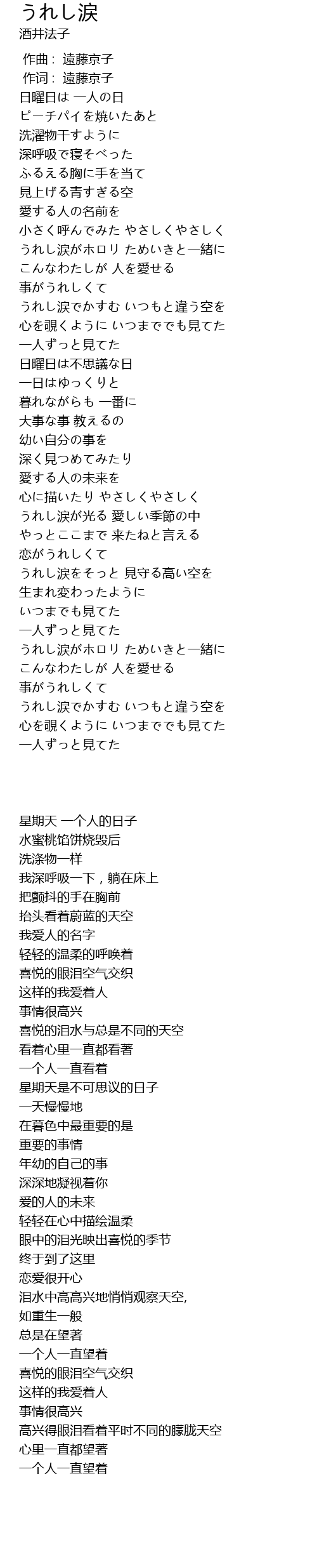 うれし涙
酒井法子

作曲： 遠藤京子
作词： 遠藤京子
日曜日は 一人の日
ピーチパイを焼いたあと
洗濯物干すように
深呼吸で寝そべった
ふるえる胸に手を当て
見上げる青すぎる空
愛する人の名前を
小さく呼んでみた やさしくやさしく
うれし涙がホロリ ためいきと一緒に
こんなわたしが 人を愛せる
事がうれしくて
うれし涙でかすむ いつもと違う空を
心を覗くように いつまででも見てた
一人ずっと見てた
日曜日は不思議な日
一日はゆっくりと
暮れながらも 一番に
大事な事 教えるの
幼い自分の事を
深く見つめてみたり
愛する人の未来を
心に描いたり やさしくやさしく
うれし涙が光る 愛しい季節の中
やっとここまで 来たねと言える
恋がうれしくて
うれし涙をそっと 見守る高い空を
生まれ変わったように
いつまでも見てた
一人ずっと見てた
うれし涙がホロリ ためいきと一緒に
こんなわたしが 人を愛せる
事がうれしくて
うれし涙でかすむ いつもと違う空を
心を覗くように いつまででも見てた
一人ずっと見てた

星期天 一个人的日子
水蜜桃馅饼烧毁后
洗涤物一样
我深呼吸一下，躺在床上
把颤抖的手在胸前
抬头看着蔚蓝的天空
我爱人的名字
轻轻的温柔的呼唤着
喜悦的眼泪空气交织
这样的我爱着人
事情很高兴
喜悦的泪水与总是不同的天空
看着心里一直都看著
一个人一直看着
星期天是不可思议的日子
一天慢慢地
在暮色中最重要的是
重要的事情
年幼的自己的事
深深地凝视着你
爱的人的未来
轻轻在心中描绘温柔
眼中的泪光映出喜悦的季节
终于到了这里
恋爱很开心
泪水中高高兴地悄悄观察天空,
如重生一般
总是在望著
一个人一直望着
喜悦的眼泪空气交织
这样的我爱着人
事情很高兴
高兴得眼泪看着平时不同的朦胧天空
心里一直都望著
一个人一直望着